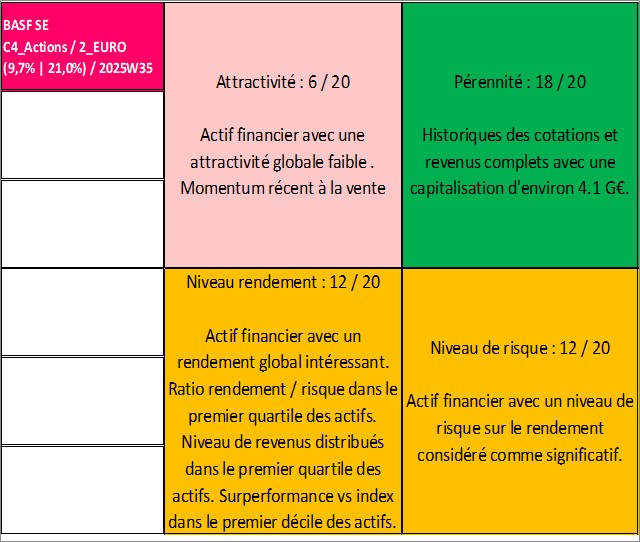 BASF SE
C4_Actions / 2_EURO
(9,7% | 21,0%) / 2025W35

Attractivité : 6 / 20

Actif financier avec une attractivité globale faible . Momentum récent à la vente

Pérennité : 18 / 20

Historiques des cotations et revenus complets avec une capitalisation d'environ 4.1 G€.

Niveau rendement : 12 / 20

Actif financier avec un rendement global intéressant. Ratio rendement / risque dans le premier quartile des actifs. Niveau de revenus distribués dans le premier quartile des actifs. Surperformance vs index dans le premier décile des actifs.

Niveau de risque : 12 / 20

Actif financier avec un niveau de risque sur le rendement considéré comme significatif.